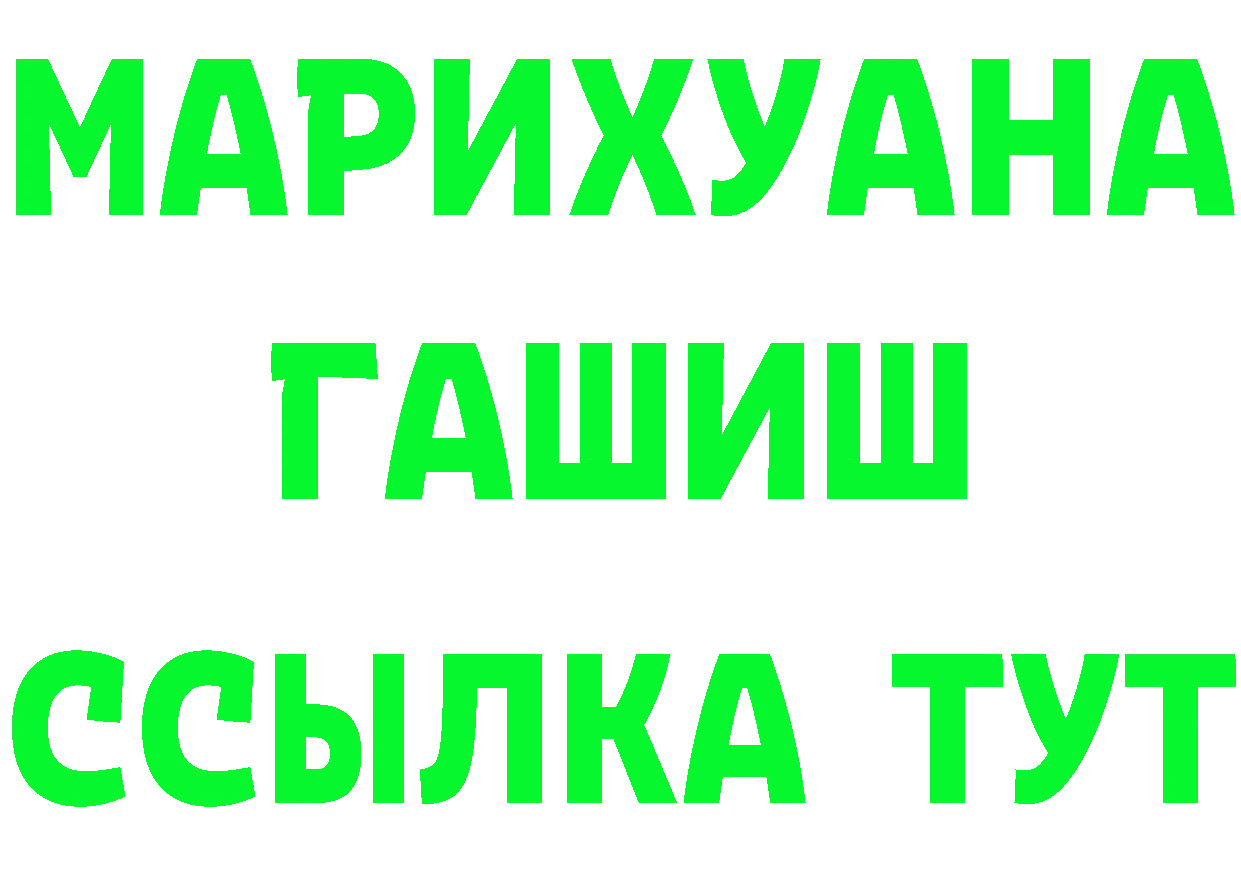 МАРИХУАНА
ГАШИШ
ССЫЛКА ТУТ